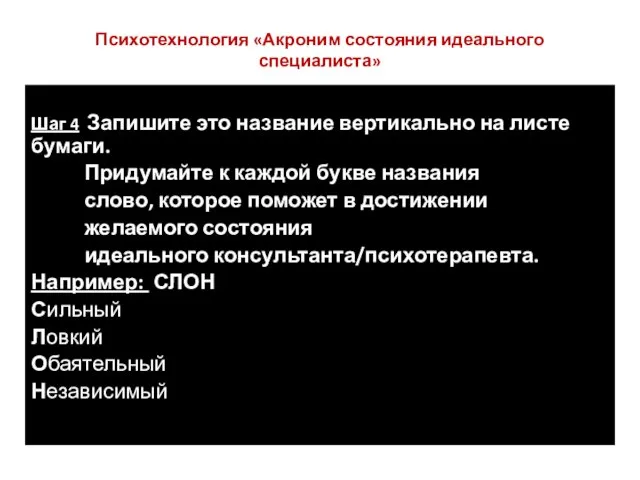 Психотехнология «Акроним состояния идеального специалиста»

Шаг 4 Запишите это название вертикально на листе бумаги.
Придумайте к каждой букве названия слово, которое поможет в достижении желаемого состояния идеального консультанта/психотерапевта.
Например: СЛОН
Сильный
Ловкий
Обаятельный
Независимый